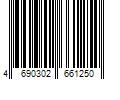 4 690302 661250